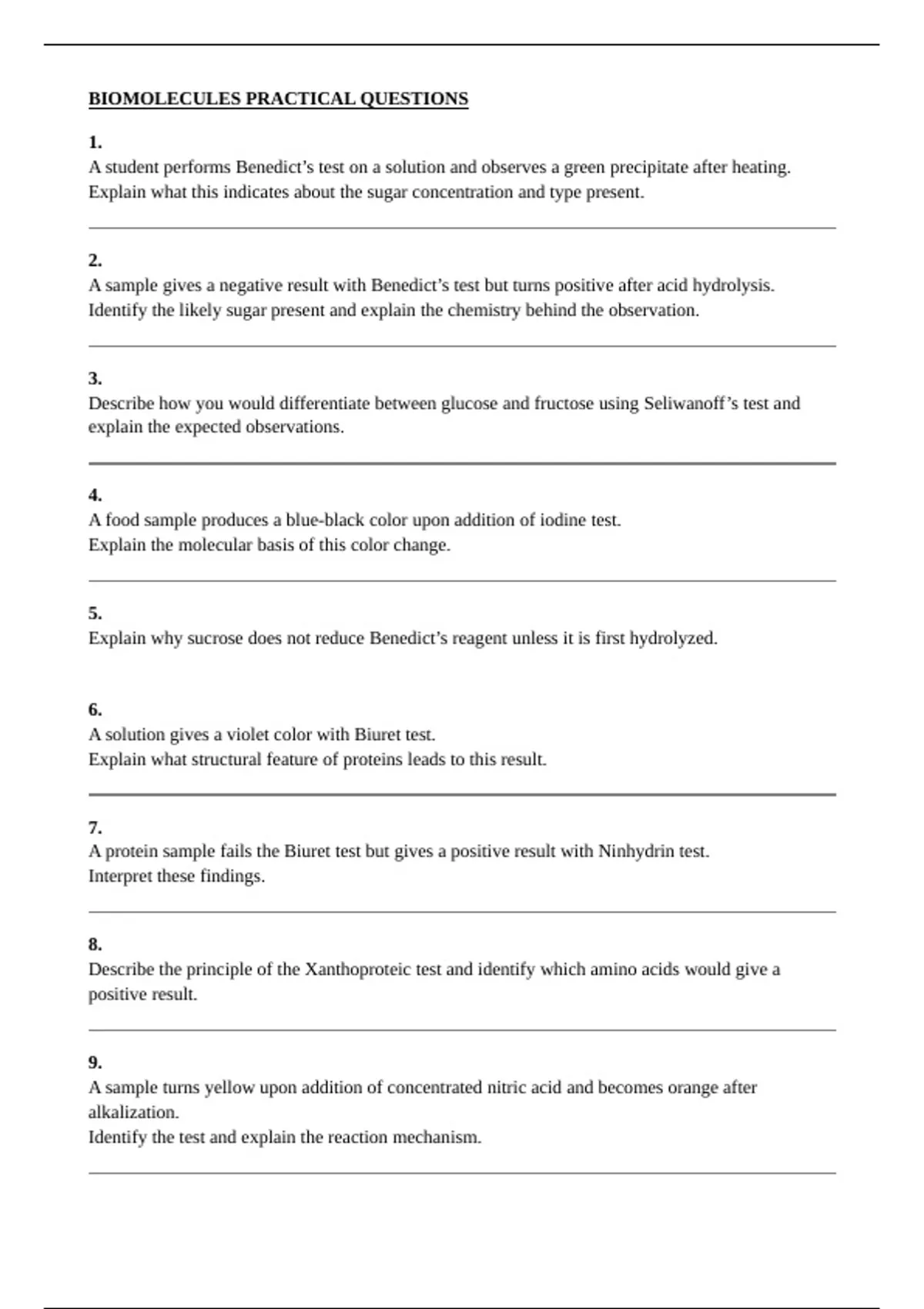 BIOMOLECULES PRACTICAL QUESTIONS

1.
A student performs Benedict's test on a solution and observes a green precipitate after heating.
Explain what this indicates about the sugar concentration and type present.

2.
A sample gives a negative result with Benedict's test but turns positive after acid hydrolysis.
Identify the likely sugar present and explain the chemistry behind the observation.

3.
Describe how you would differentiate between glucose and fructose using Seliwanoff's test and explain the expected observations.

4.
A food sample produces a blue-black color upon addition of iodine test.
Explain the molecular basis of this color change.

5.
Explain why sucrose does not reduce Benedict's reagent unless it is first hydrolyzed.

6.
A solution gives a violet color with Biuret test.
Explain what structural feature of proteins leads to this result.

7.
A protein sample fails the Biuret test but gives a positive result with Ninhydrin test.
Interpret these findings.

8.
Describe the principle of the Xanthoproteic test and identify which amino acids would give a positive result.

9.
A sample turns yellow upon addition of concentrated nitric acid and becomes orange after alkalization.
Identify the test and explain the reaction mechanism.